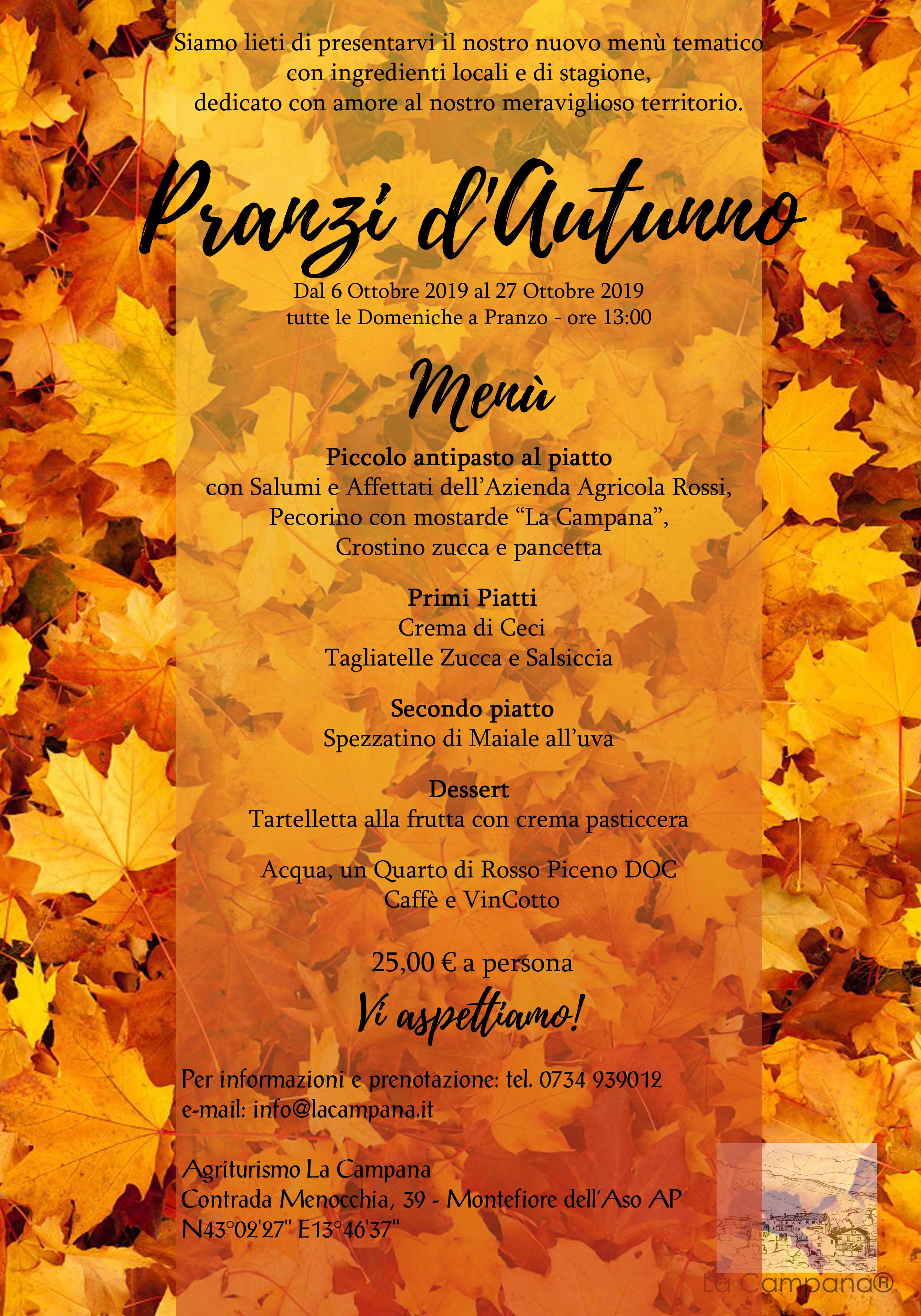 Siamo lieti di presentarvi il nostro nuovo menù tematico con ingredienti locali e di stagione, dedicato con amore al nostro meraviglioso territorio.

Pranzi d'Autunno

Dal 6 Ottobre 2019 al 27 Ottobre 2019
tutte le Domeniche a Pranzo - ore 13:00

Menù

Piccolo antipasto al piatto
con Salumi e Affettati dell'Azienda Agricola Rossi,
Pecorino con mostarde "La Campana",
Crostino zucca e pancetta

Primi Piatti
Crema di Ceci
Tagliatelle Zucca e Salsiccia

Secondo piatto
Spezzatino di Maiale all'uva

Dessert
Tartelletta alla frutta con crema pasticcera

Acqua, un Quarto di Rosso Piceno DOC
Caffè e VinCotto

25,00 € a persona

Vi aspettiamo!

Per informazioni e prenotazione: tel. 0734 939012
e-mail: info@lacampana.it

Agriturismo La Campana
Contrada Menocchia, 39 - Montefiore dell'Aso AP
N43°02'27" E13°46'37"

La Campana®